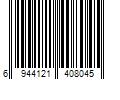 6 944121 408045